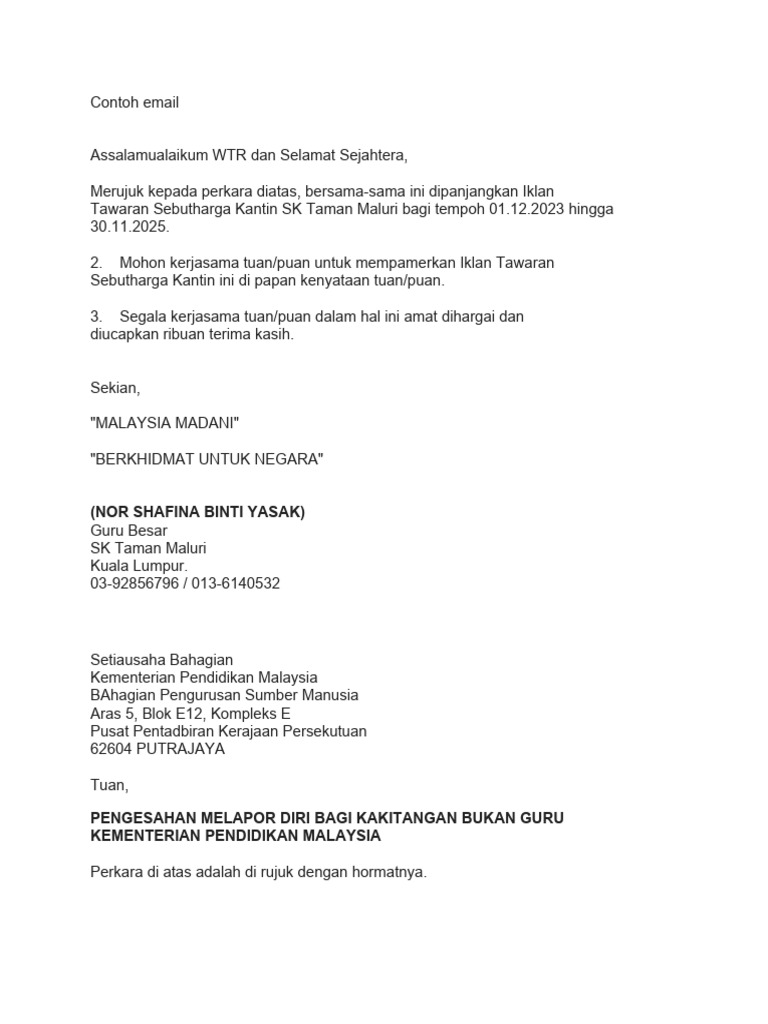 Contoh email

Assalamualaikum WTR dan Selamat Sejahtera,

Merujuk kepada perkara diatas, bersama-sama ini dipanjangkan Iklan Tawaran Sebutharga Kantin SK Taman Maluri bagi tempoh 01.12.2023 hingga 30.11.2025.

2. Mohon kerjasama tuan/puan untuk mempamerkan Iklan Tawaran Sebutharga Kantin ini di papan kenyataan tuan/puan.

3. Segala kerjasama tuan/puan dalam hal ini amat dihargai dan diucapkan ribuan terima kasih.

Sekian,

"MALAYSIA MADANI"

"BERKHIDMAT UNTUK NEGARA"

(NOR SHAFINA BINTI YASAK)
Guru Besar
SK Taman Maluri
Kuala Lumpur.
03-92856796 / 013-6140532

Setiausaha Bahagian
Kementerian Pendidikan Malaysia
BAhagian Pengurusan Sumber Manusia
Aras 5, Blok E12, Kompleks E
Pusat Pentadbiran Kerajaan Persekutuan
62604 PUTRAJAYA

Tuan,

PENGESAHAN MELAPOR DIRI BAGI KAKITANGAN BUKAN GURU KEMENTERIAN PENDIDIKAN MALAYSIA

Perkara di atas adalah di rujuk dengan hormatnya.